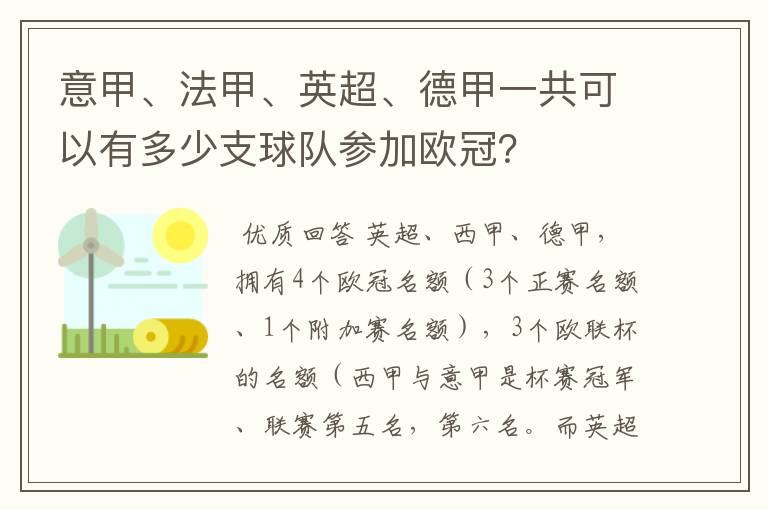 意甲、法甲、英超、德甲一共可以有多少支球队参加欧冠？

优质回答 英超、西甲、德甲，拥有4个欧冠名额（3个正赛名额、1个附加赛名额），3个欧联杯的名额（西甲与意甲是杯赛冠军、联赛第五名，第六名。而英超